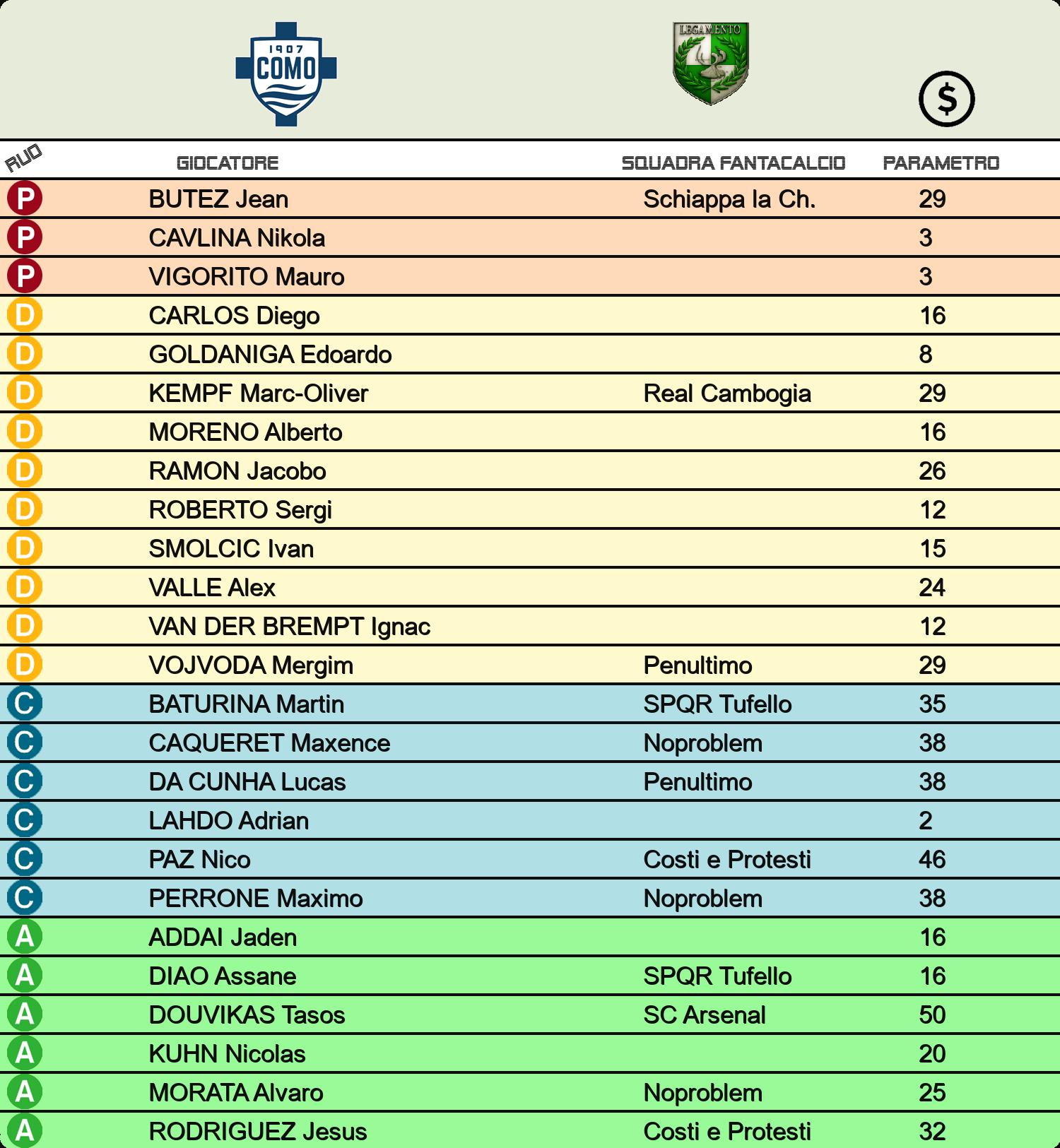 1907 COMO

LEGAMENTO

$

| RUO | GIOCATORE | SQUADRA FANTACALCIO | PARAMETRO |
|---|---|---|---|
| P | BUTEZ Jean | Schiappa la Ch. | 29 |
| P | CAVLINA Nikola | | 3 |
| P | VIGORITO Mauro | | 3 |
| D | CARLOS Diego | | 16 |
| D | GOLDANIGA Edoardo | | 8 |
| D | KEMPF Marc-Oliver | Real Cambogia | 29 |
| D | MORENO Alberto | | 16 |
| D | RAMON Jacobo | | 26 |
| D | ROBERTO Sergi | | 12 |
| D | SMOLCIC Ivan | | 15 |
| D | VALLE Alex | | 24 |
| D | VAN DER BREMPT Ignac | | 12 |
| D | VOJVODA Mergim | Penultimo | 29 |
| C | BATURINA Martin | SPQR Tufello | 35 |
| C | CAQUERET Maxence | Noproblem | 38 |
| C | DA CUNHA Lucas | Penultimo | 38 |
| C | LAHDO Adrian | | 2 |
| C | PAZ Nico | Costi e Protesti | 46 |
| C | PERRONE Maximo | Noproblem | 38 |
| A | ADDAI Jaden | | 16 |
| A | DIAO Assane | SPQR Tufello | 16 |
| A | DOUVIKAS Tasos | SC Arsenal | 50 |
| A | KUHN Nicolas | | 20 |
| A | MORATA Alvaro | Noproblem | 25 |
| A | RODRIGUEZ Jesus | Costi e Protesti | 32 |